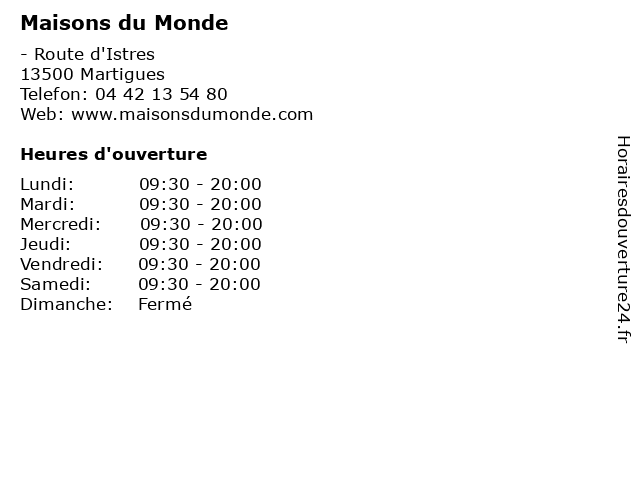 Maisons du Monde

- Route d'Istres
13500 Martigues
Telefon: 04 42 13 54 80
Web: www.maisonsdumonde.com

Heures d'ouverture

Lundi: 09:30 - 20:00
Mardi: 09:30 - 20:00
Mercredi: 09:30 - 20:00
Jeudi: 09:30 - 20:00
Vendredi: 09:30 - 20:00
Samedi: 09:30 - 20:00
Dimanche: Fermé

Horairesdouverture24.fr